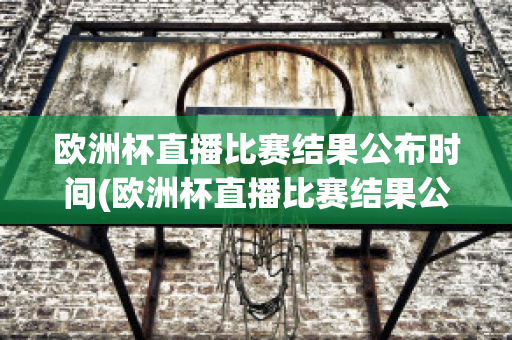 欧洲杯直播比赛结果公布时间(欧洲杯直播比赛结果公